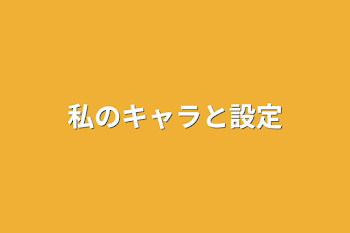 私のキャラと設定